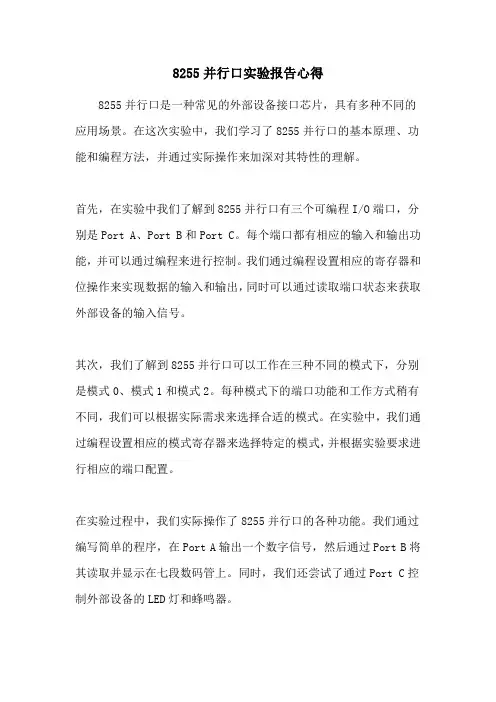 8255 并行口实验报告心得

8255 并行口是一种常见的外部设备接口芯片，具有多种不同的应用场景。在这次实验中，我们学习了 8255 并行口的基本原理、功能和编程方法，并通过实际操作来加深对其特性的理解。

首先，在实验中我们了解到 8255 并行口有三个可编程 I/O 端口，分别是 Port A、Port B 和 Port C。每个端口都有相应的输入和输出功能，并可以通过编程来进行控制。我们通过编程设置相应的寄存器和位操作来实现数据的输入和输出，同时可以通过读取端口状态来获取外部设备的输入信号。

其次，我们了解到 8255 并行口可以工作在三种不同的模式下，分别是模式 0、模式 1 和模式 2。每种模式下的端口功能和工作方式稍有不同，我们可以根据实际需求来选择合适的模式。在实验中，我们通过编程设置相应的模式寄存器来选择特定的模式，并根据实验要求进行相应的端口配置。

在实验过程中，我们实际操作了 8255 并行口的各种功能。我们通过编写简单的程序，在 Port A 输出一个数字信号，然后通过 Port B 将其读取并显示在七段数码管上。同时，我们还尝试了通过 Port C 控制外部设备的 LED 灯和蜂鸣器。